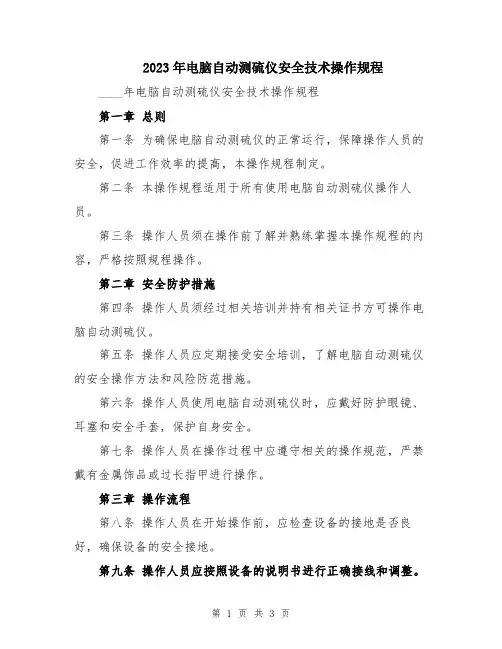 2023年电脑自动测硫仪安全技术操作规程

____年电脑自动测硫仪安全技术操作规程

第一章 总则

第一条 为确保电脑自动测硫仪的正常运行，保障操作人员的安全，促进工作效率的提高，本操作规程制定。

第二条 本操作规程适用于所有使用电脑自动测硫仪操作人员。

第三条 操作人员须在操作前了解并熟练掌握本操作规程的内容，严格按照规程操作。

第二章 安全防护措施

第四条 操作人员须经过相关培训并持有相关证书方可操作电脑自动测硫仪。

第五条 操作人员应定期接受安全培训，了解电脑自动测硫仪的安全操作方法和风险防范措施。

第六条 操作人员使用电脑自动测硫仪时，应戴好防护眼镜、耳塞和安全手套，保护自身安全。

第七条 操作人员在操作过程中应遵守相关的操作规范，严禁戴有金属饰品或过长指甲进行操作。

第三章 操作流程

第八条 操作人员在开始操作前，应检查设备的接地是否良好，确保设备的安全接地。

第九条 操作人员应按照设备的说明书进行正确接线和调整。

第 1 页 共 3 页